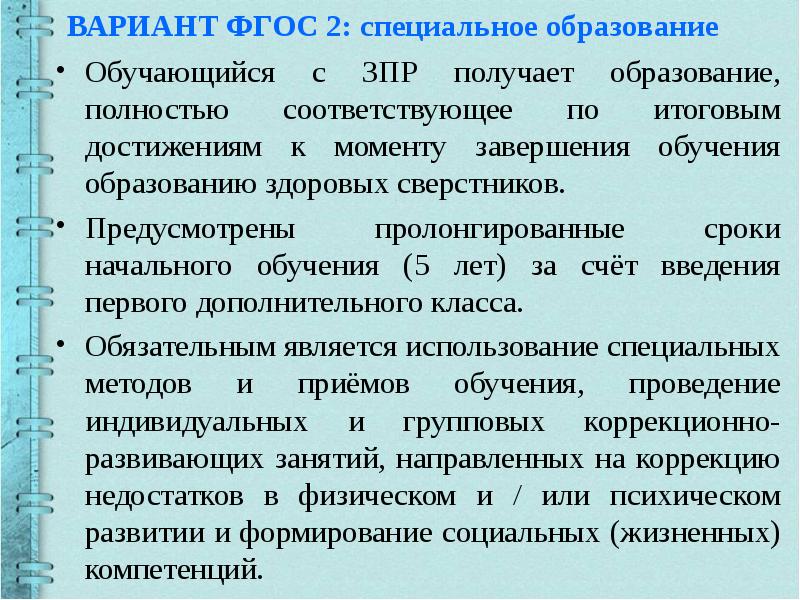 ВАРИАНТ ФГОС 2: специальное образование

• Обучающийся с ЗПР получает образование, полностью соответствующее по итоговым достижениям к моменту завершения обучения образованию здоровых сверстников.

• Предусмотрены пролонгированные сроки начального обучения (5 лет) за счёт введения первого дополнительного класса.

• Обязательным является использование специальных методов и приёмов обучения, проведение индивидуальных и групповых коррекционно-развивающих занятий, направленных на коррекцию недостатков в физическом и / или психическом развитии и формирование социальных (жизненных) компетенций.